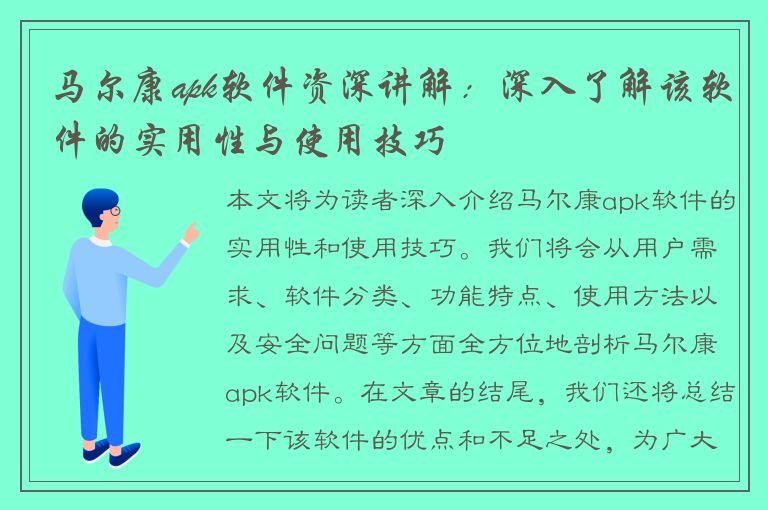 马尔康apk软件资深讲解：深入了解该软件的实用性与使用技巧

本文将为读者深入介绍马尔康apk软件的实用性和使用技巧。我们将会从用户需求、软件分类、功能特点、使用方法以及安全问题等方面全方位地剖析马尔康apk软件。在文章的结尾，我们还将总结一下该软件的优点和不足之处，为广大